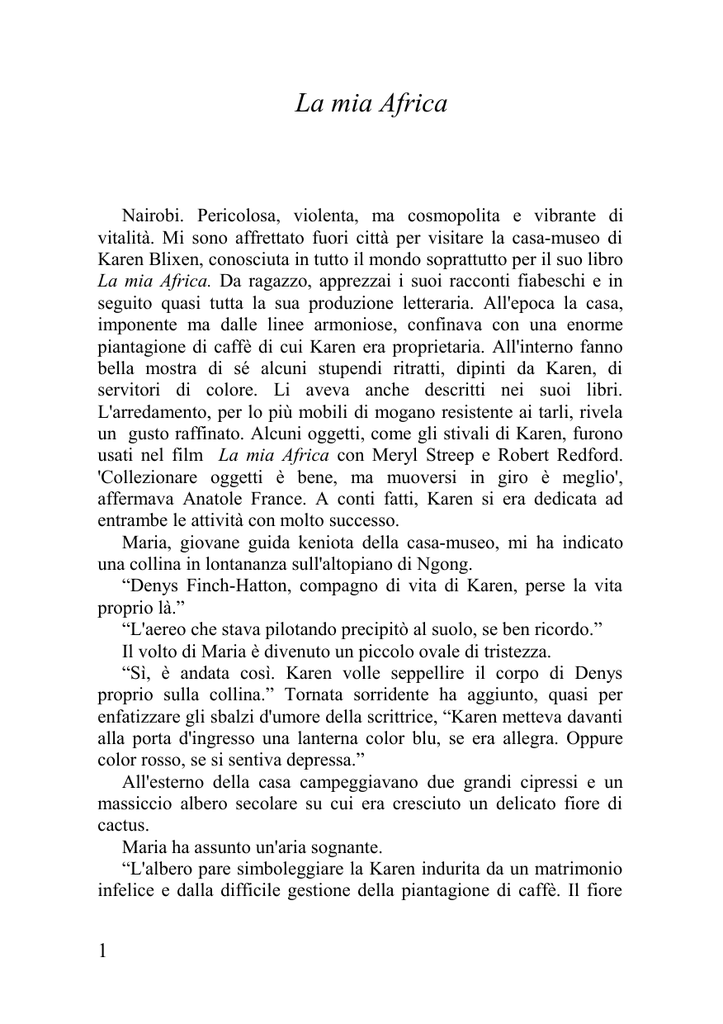 La mia Africa

Nairobi. Pericolosa, violenta, ma cosmopolita e vibrante di vitalità. Mi sono affrettato fuori città per visitare la casa-museo di Karen Blixen, conosciuta in tutto il mondo soprattutto per il suo libro La mia Africa. Da ragazzo, apprezzai i suoi racconti fiabeschi e in seguito quasi tutta la sua produzione letteraria. All'epoca la casa, imponente ma dalle linee armoniose, confinava con una enorme piantagione di caffè di cui Karen era proprietaria. All'interno fanno bella mostra di sé alcuni stupendi ritratti, dipinti da Karen, di servitori di colore. Li aveva anche descritti nei suoi libri. L'arredamento, per lo più mobili di mogano resistente ai tarli, rivela un gusto raffinato. Alcuni oggetti, come gli stivali di Karen, furono usati nel film La mia Africa con Meryl Streep e Robert Redford. 'Collezionare oggetti è bene, ma muoversi in giro è meglio', affermava Anatole France. A conti fatti, Karen si era dedicata ad entrambe le attività con molto successo.

Maria, giovane guida keniota della casa-museo, mi ha indicato una collina in lontananza sull'altopiano di Ngong.

“Denys Finch-Hatton, compagno di vita di Karen, perse la vita proprio là.”

“L'aereo che stava pilotando precipitò al suolo, se ben ricordo.”

Il volto di Maria è divenuto un piccolo ovale di tristezza.

“Sì, è andata così. Karen volle seppellire il corpo di Denys proprio sulla collina.” Tornata sorridente ha aggiunto, quasi per enfatizzare gli sbalzi d'umore della scrittrice, “Karen metteva davanti alla porta d'ingresso una lanterna color blu, se era allegra. Oppure color rosso, se si sentiva depressa.”

All'esterno della casa campeggiavano due grandi cipressi e un massiccio albero secolare su cui era cresciuto un delicato fiore di cactus.

Maria ha assunto un'aria sognante.

“L'albero pare simboleggiare la Karen indurita da un matrimonio infelice e dalla difficile gestione della piantagione di caffè. Il fiore

1